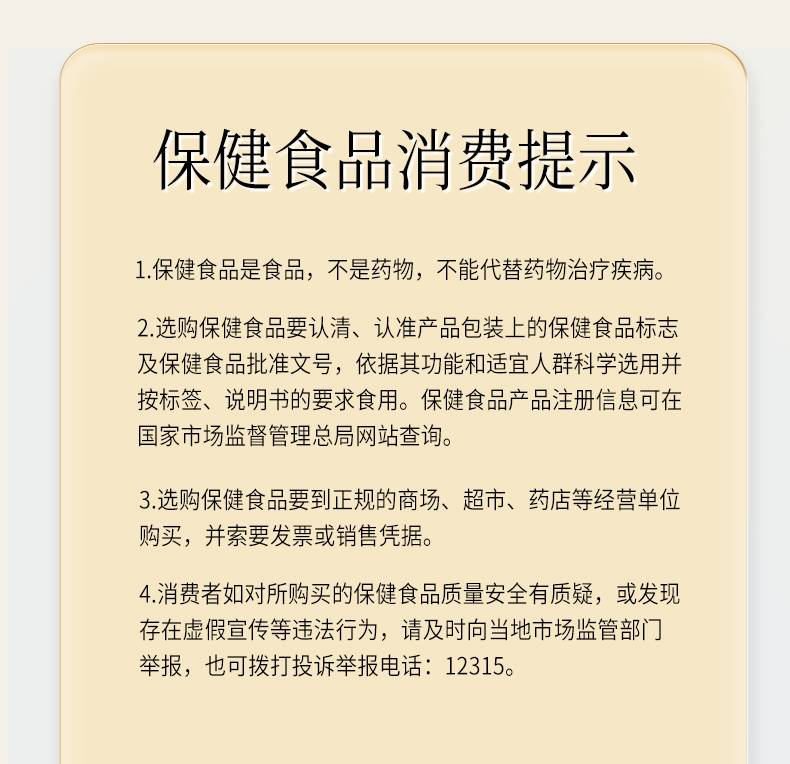 保健食品消费提示

1.保健食品是食品，不是药物，不能代替药物治疗疾病。

2.选购保健食品要认清、认准产品包装上的保健食品标志及保健食品批准文号，依据其功能和适宜人群科学选用并按标签、说明书的要求食用。保健食品产品注册信息可在国家市场监督管理总局网站查询。

3.选购保健食品要到正规的商场、超市、药店等经营单位购买，并索要发票或销售凭据。

4.消费者如对所购买的保健食品质量安全有质疑，或发现存在虚假宣传等违法行为，请及时向当地市场监管部门举报，也可拨打投诉举报电话：12315。